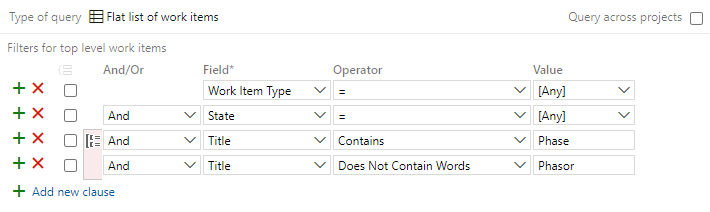 Type of query Flat list of work items

Query across projects

Filters for top level work items

| And/Or | Field* | Operator | Value |
|---|---|---|---|
| | Work Item Type | = | [Any] |
| And | State | = | [Any] |
| And | Title | Contains | Phase |
| And | Title | Does Not Contain Words | Phasor |

Add new clause